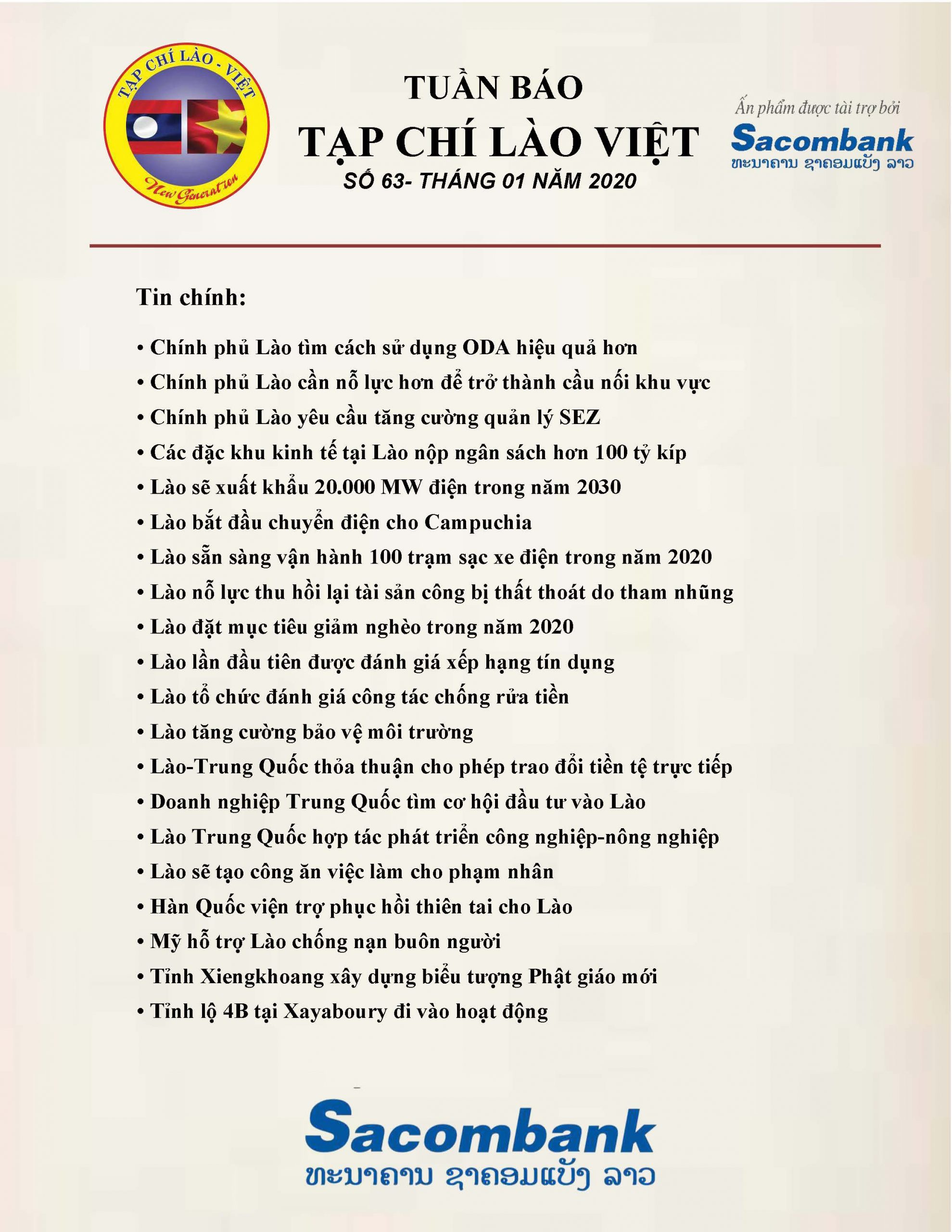 TẠP CHÍ LÀO - VIỆT
New Generation

TUẦN BÁO
TẠP CHÍ LÀO VIỆT
SỐ 63- THÁNG 01 NĂM 2020

Ấn phẩm được tài trợ bởi
Sacombank
ທະນາຄານ ຊາຄອມແບັງ ລາວ

Tin chính:

• Chính phủ Lào tìm cách sử dụng ODA hiệu quả hơn
• Chính phủ Lào cần nỗ lực hơn để trở thành cầu nối khu vực
• Chính phủ Lào yêu cầu tăng cường quản lý SEZ
• Các đặc khu kinh tế tại Lào nộp ngân sách hơn 100 tỷ kíp
• Lào sẽ xuất khẩu 20.000 MW điện trong năm 2030
• Lào bắt đầu chuyển điện cho Campuchia
• Lào sẵn sàng vận hành 100 trạm sạc xe điện trong năm 2020
• Lào nỗ lực thu hồi lại tài sản công bị thất thoát do tham nhũng
• Lào đặt mục tiêu giảm nghèo trong năm 2020
• Lào lần đầu tiên được đánh giá xếp hạng tín dụng
• Lào tổ chức đánh giá công tác chống rửa tiền
• Lào tăng cường bảo vệ môi trường
• Lào-Trung Quốc thỏa thuận cho phép trao đổi tiền tệ trực tiếp
• Doanh nghiệp Trung Quốc tìm cơ hội đầu tư vào Lào
• Lào Trung Quốc hợp tác phát triển công nghiệp-nông nghiệp
• Lào sẽ tạo công ăn việc làm cho phạm nhân
• Hàn Quốc viện trợ phục hồi thiên tai cho Lào
• Mỹ hỗ trợ Lào chống nạn buôn người
• Tỉnh Xiengkhoang xây dựng biểu tượng Phật giáo mới
• Tỉnh lộ 4B tại Xayaboury đi vào hoạt động

Sacombank
ທະນາຄານ ຊາຄອມແບັງ ລາວ